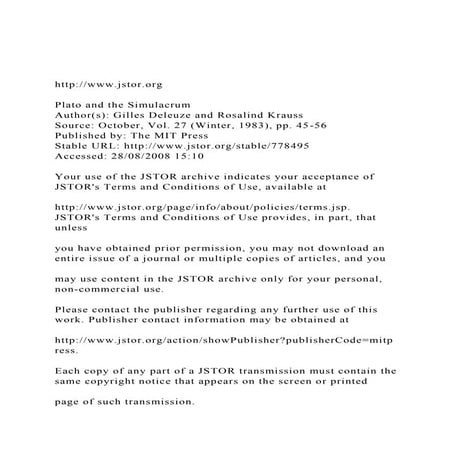 http://www.jstor.org

Plato and the Simulacrum
Author(s): Gilles Deleuze and Rosalind Krauss
Source: October, Vol. 27 (Winter, 1983), pp. 45-56
Published by: The MIT Press
Stable URL: http://www.jstor.org/stable/778495
Accessed: 28/08/2008 15:10

Your use of the JSTOR archive indicates your acceptance of JSTOR's Terms and Conditions of Use, available at

http://www.jstor.org/page/info/about/policies/terms.jsp. JSTOR's Terms and Conditions of Use provides, in part, that unless

you have obtained prior permission, you may not download an entire issue of a journal or multiple copies of articles, and you

may use content in the JSTOR archive only for your personal, non-commercial use.

Please contact the publisher regarding any further use of this work. Publisher contact information may be obtained at

http://www.jstor.org/action/showPublisher?publisherCode=mitpress.

Each copy of any part of a JSTOR transmission must contain the same copyright notice that appears on the screen or printed

page of such transmission.